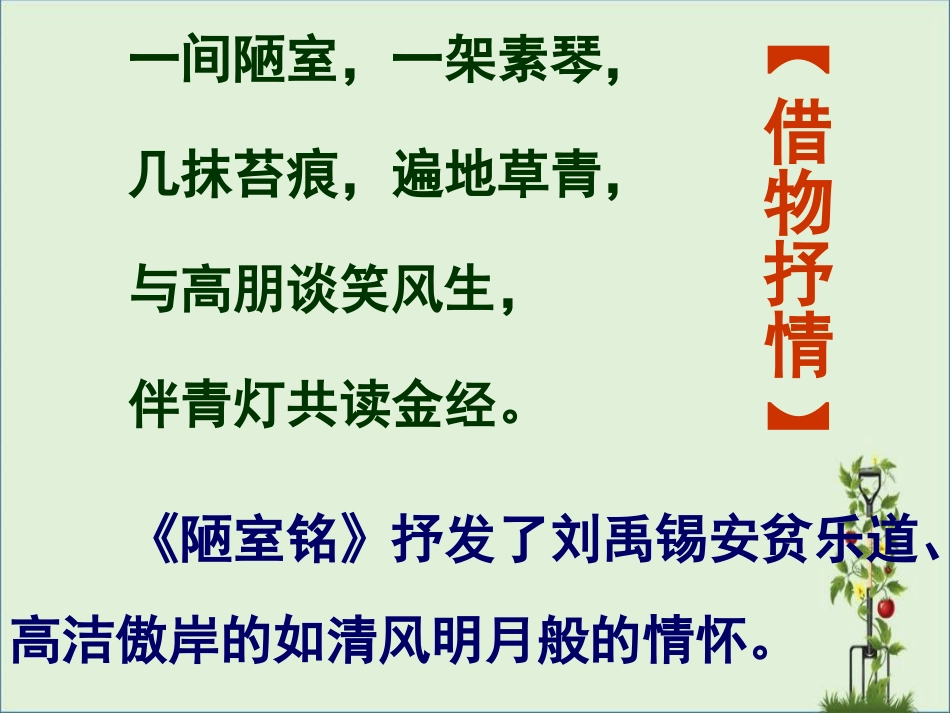 一间陋室，一架素琴，

几抹苔痕，遍地草青，

与高朋谈笑风生，

伴青灯共读金经。

【借物抒情】

《陋室铭》抒发了刘禹锡安贫乐道、高洁傲岸的如清风明月般的情怀。